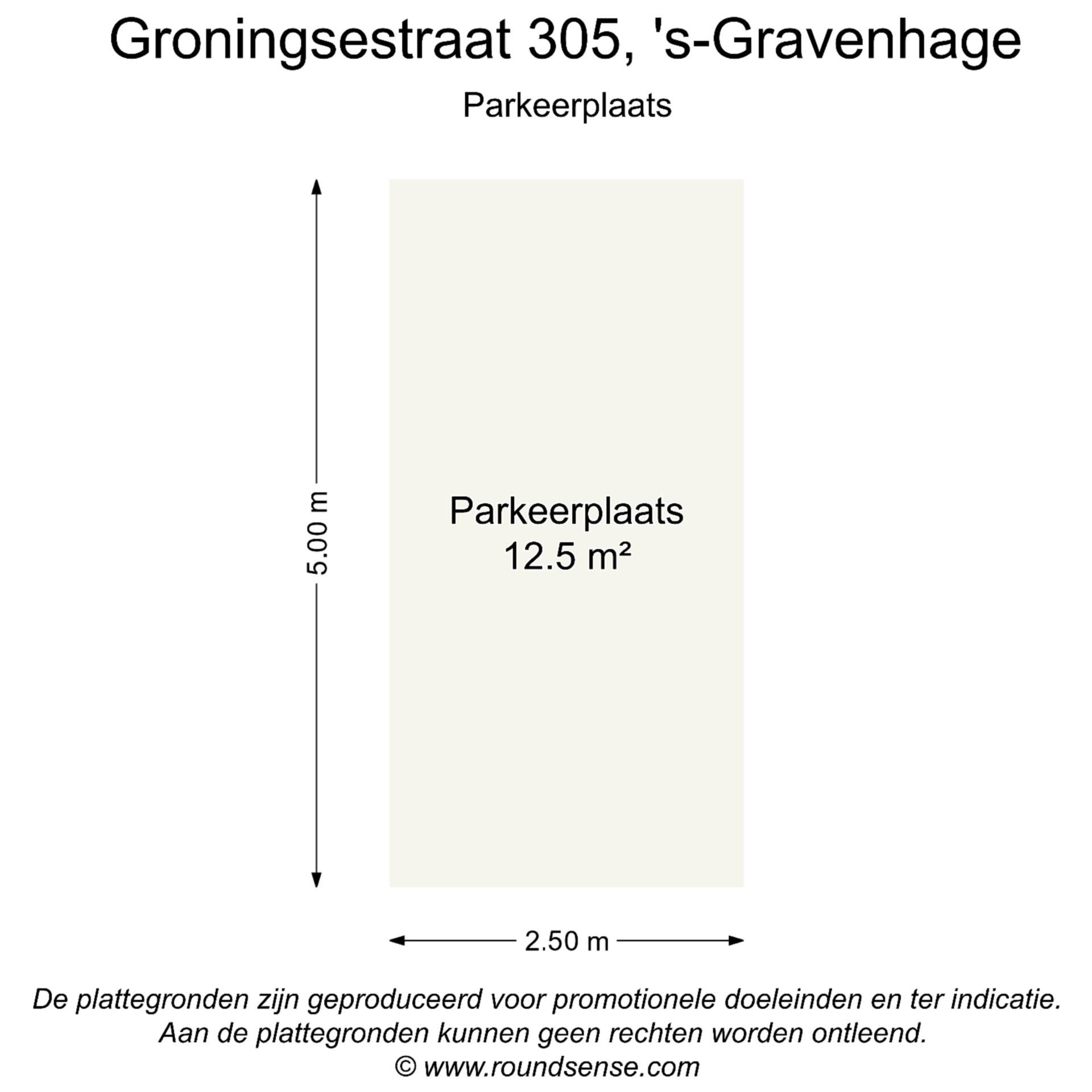 Groningsestraat 305, 's-Gravenhage

Parkeerplaats

5.00 m

Parkeerplaats
12.5 m²

2.50 m

De plattegronden zijn geproduceerd voor promotionele doeleinden en ter indicatie.
Aan de plattegronden kunnen geen rechten worden ontleend.
© www.roundsense.com